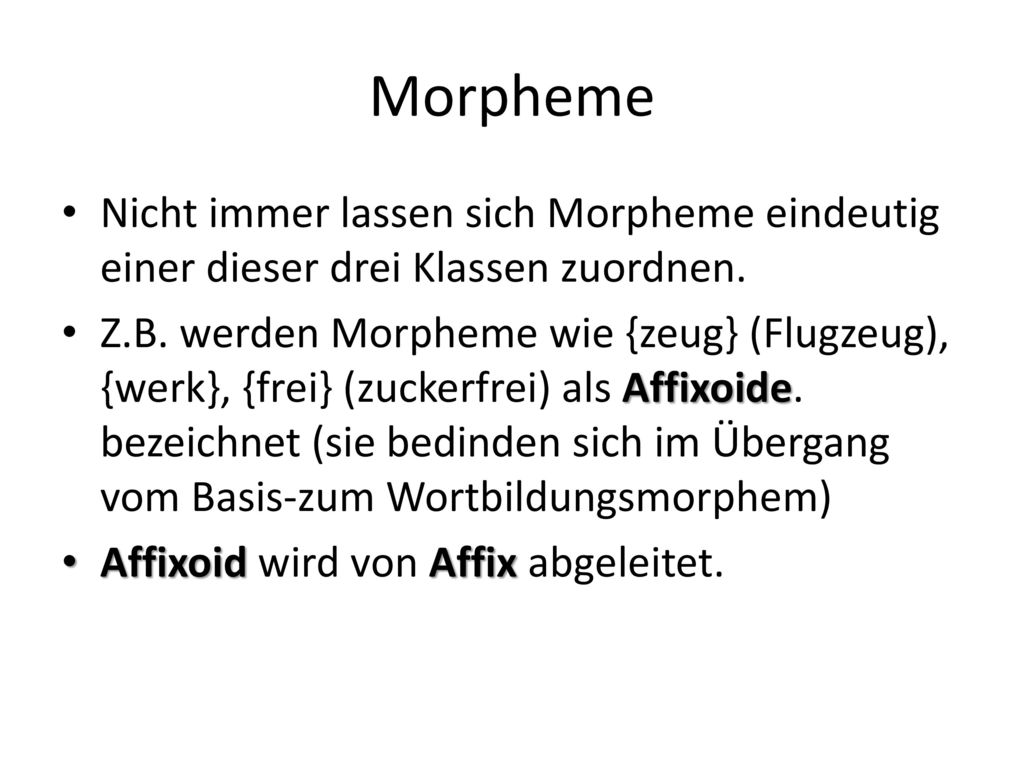 Morpheme

• Nicht immer lassen sich Morpheme eindeutig einer dieser drei Klassen zuordnen.

• Z.B. werden Morpheme wie {zeug} (Flugzeug), {werk}, {frei} (zuckerfrei) als Affixoide. bezeichnet (sie bedinden sich im Übergang vom Basis-zum Wortbildungsmorphem)

• Affixoid wird von Affix abgeleitet.